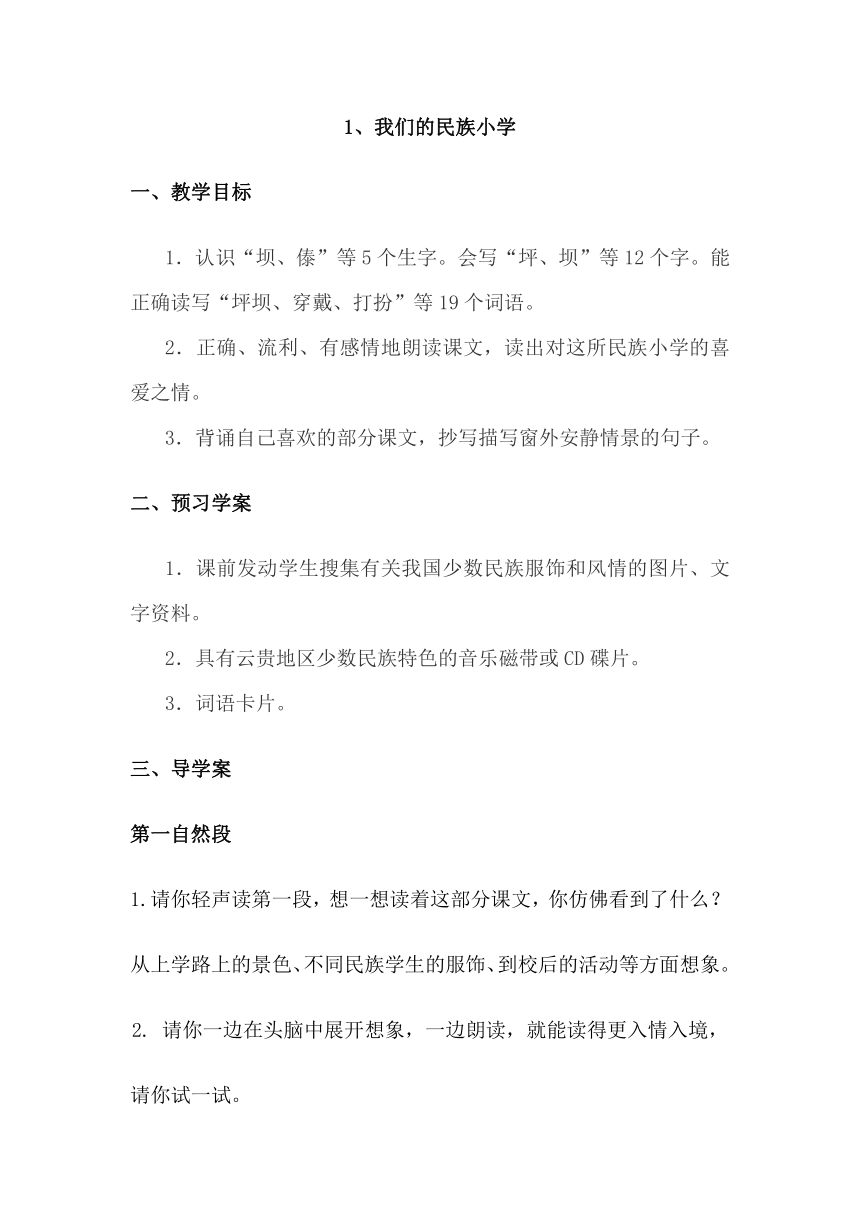 1、我们的民族小学

一、教学目标

1．认识“坝、傣”等5个生字。会写“坪、坝”等12个字。能正确读写“坪坝、穿戴、打扮”等19个词语。

2．正确、流利、有感情地朗读课文，读出对这所民族小学的喜爱之情。

3．背诵自己喜欢的部分课文，抄写描写窗外安静情景的句子。

二、预习学案

1．课前发动学生搜集有关我国少数民族服饰和风情的图片、文字资料。

2．具有云贵地区少数民族特色的音乐磁带或CD碟片。

3．词语卡片。

三、导学案

第一自然段

1.请你轻声读第一段，想一想读着这部分课文，你仿佛看到了什么？

从上学路上的景色、不同民族学生的服饰、到校后的活动等方面想象。

2. 请你一边在头脑中展开想象，一边朗读，就能读得更入情入境，请你试一试。